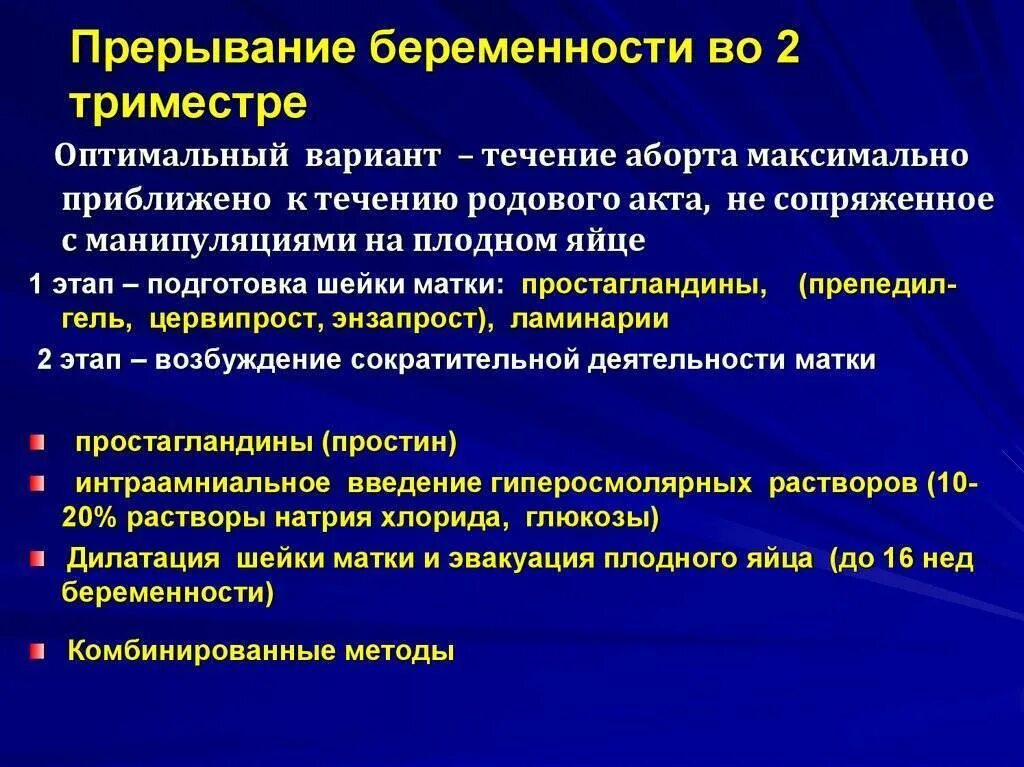 Прерывание беременности во 2 триместре

Оптимальный вариант – течение аборта максимально приближено к течению родового акта, не сопряженное с манипуляциями на плодном яйце

1 этап – подготовка шейки матки: простагландины, (препедил-гель, цервипрост, энзапрост), ламинарии

2 этап – возбуждение сократительной деятельности матки

простагландины (простин)

интраамниальное введение гиперосмолярных растворов (10-20% растворы натрия хлорида, глюкозы)

Дилатация шейки матки и эвакуация плодного яйца (до 16 нед беременности)

Комбинированные методы